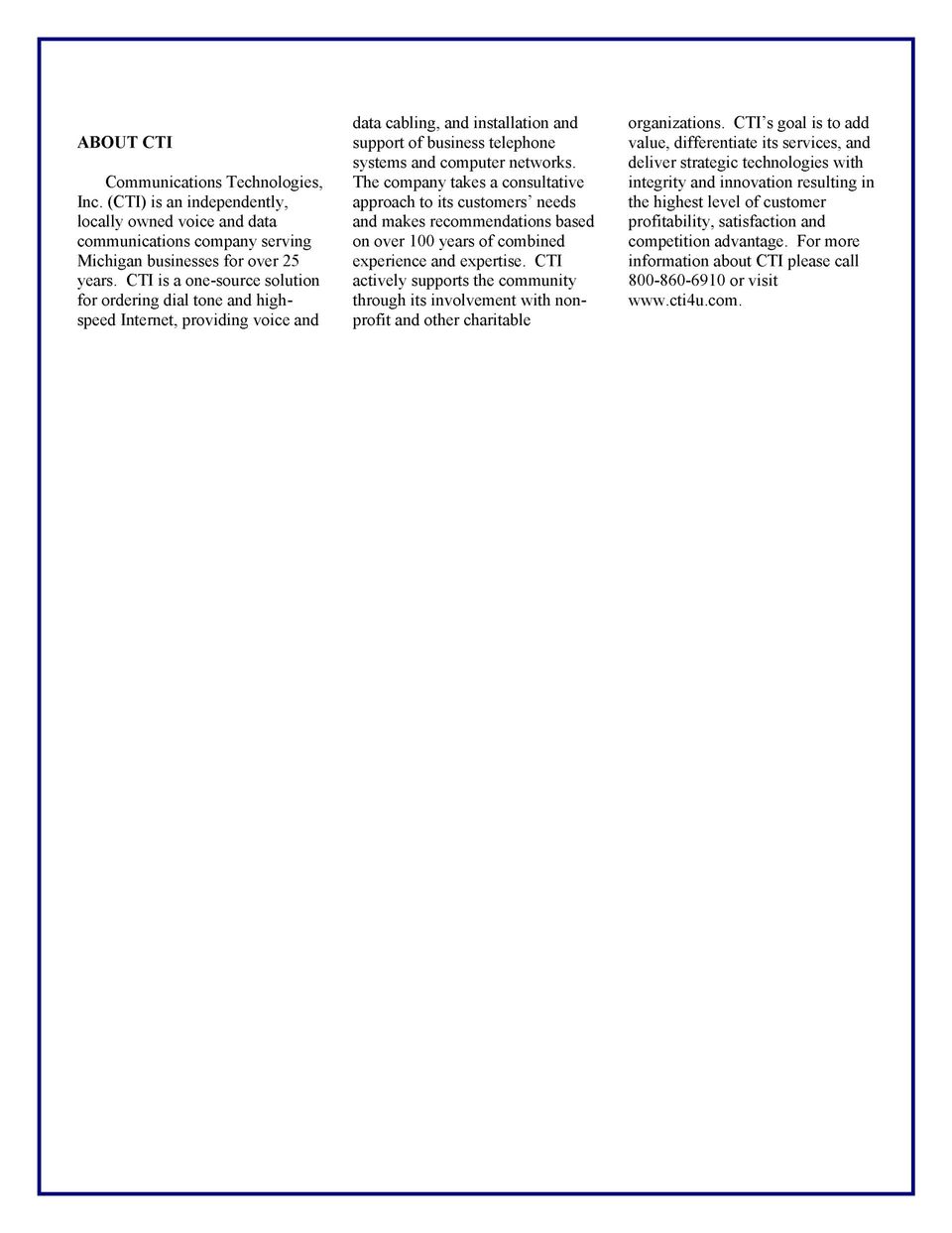 ABOUT CTI

Communications Technologies, Inc. (CTI) is an independently, locally owned voice and data communications company serving Michigan businesses for over 25 years. CTI is a one-source solution for ordering dial tone and high-speed Internet, providing voice and data cabling, and installation and support of business telephone systems and computer networks. The company takes a consultative approach to its customers' needs and makes recommendations based on over 100 years of combined experience and expertise. CTI actively supports the community through its involvement with non-profit and other charitable organizations. CTI's goal is to add value, differentiate its services, and deliver strategic technologies with integrity and innovation resulting in the highest level of customer profitability, satisfaction and competition advantage. For more information about CTI please call 800-860-6910 or visit www.cti4u.com.